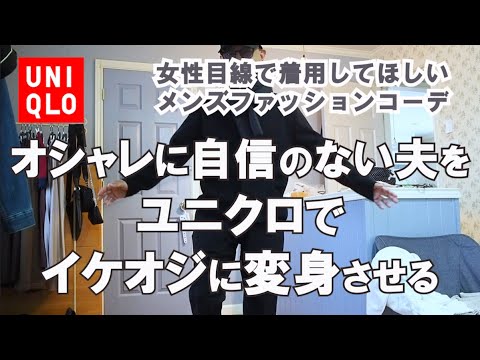 UNI
QLO

女性目線で着用してほしい
メンズファッションコーデ

オシャレに自信のない夫を
ユニクロで
イケオジに変身させる